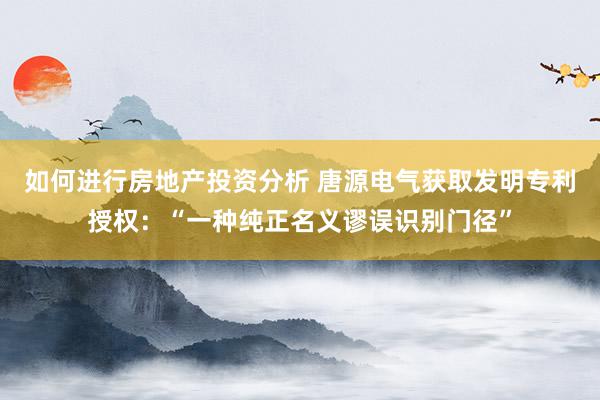 如何进行房地产投资分析 唐源电气获取发明专利授权：“一种纯正名义谬误识别门径”